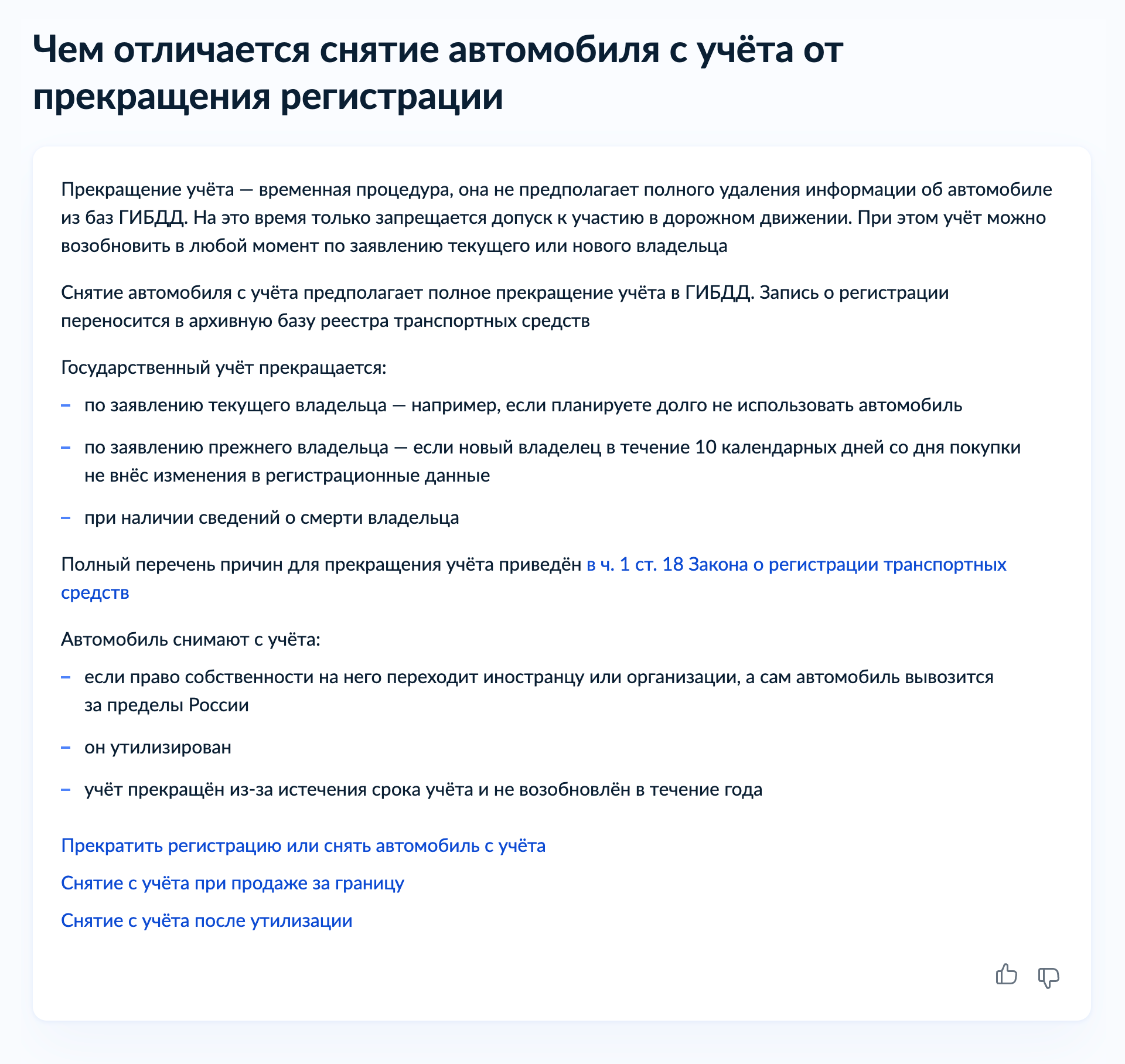 Чем отличается снятие автомобиля с учёта от прекращения регистрации

Прекращение учёта — временная процедура, она не предполагает полного удаления информации об автомобиле из баз ГИБДД. На это время только запрещается допуск к участию в дорожном движении. При этом учёт можно возобновить в любой момент по заявлению текущего или нового владельца

Снятие автомобиля с учёта предполагает полное прекращение учёта в ГИБДД. Запись о регистрации переносится в архивную базу реестра транспортных средств

Государственный учёт прекращается:

– по заявлению текущего владельца — например, если планируете долго не использовать автомобиль

– по заявлению прежнего владельца — если новый владелец в течение 10 календарных дней со дня покупки не внёс изменения в регистрационные данные

– при наличии сведений о смерти владельца

Полный перечень причин для прекращения учёта приведён в ч. 1 ст. 18 Закона о регистрации транспортных средств

Автомобиль снимают с учёта:

– если право собственности на него переходит иностранцу или организации, а сам автомобиль вывозится за пределы России

– он утилизирован

– учёт прекращён из-за истечения срока учёта и не возобновлён в течение года

Прекратить регистрацию или снять автомобиль с учёта

Снятие с учёта при продаже за границу

Снятие с учёта после утилизации